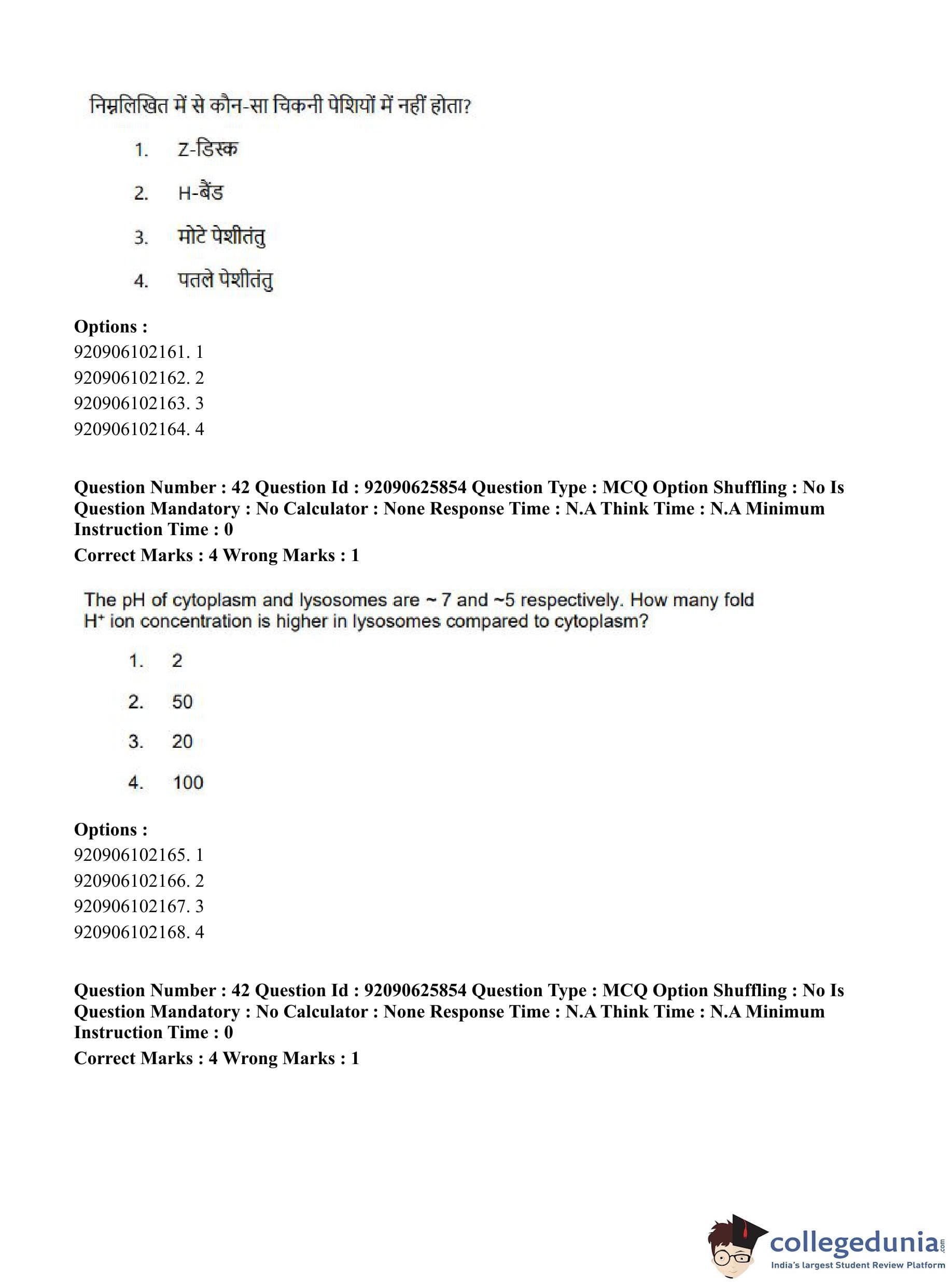 निम्नलिखित में से कौन-सा चिकनी पेशियों में नहीं होता?

1. Z-डिस्क
2. H-बैंड
3. मोटे पेशीतंतु
4. पतले पेशीतंतु

**Options :**
920906102161. 1
920906102162. 2
920906102163. 3
920906102164. 4

**Question Number : 42 Question Id : 92090625854 Question Type : MCQ Option Shuffling : No Is Question Mandatory : No Calculator : None Response Time : N.A Think Time : N.A Minimum Instruction Time : 0**
**Correct Marks : 4 Wrong Marks : 1**

The pH of cytoplasm and lysosomes are ~ 7 and ~5 respectively. How many fold $H^+$ ion concentration is higher in lysosomes compared to cytoplasm?

1. 2
2. 50
3. 20
4. 100

**Options :**
920906102165. 1
920906102166. 2
920906102167. 3
920906102168. 4

**Question Number : 42 Question Id : 92090625854 Question Type : MCQ Option Shuffling : No Is Question Mandatory : No Calculator : None Response Time : N.A Think Time : N.A Minimum Instruction Time : 0**
**Correct Marks : 4 Wrong Marks : 1**

collegedunia.com
India's largest Student Review Platform